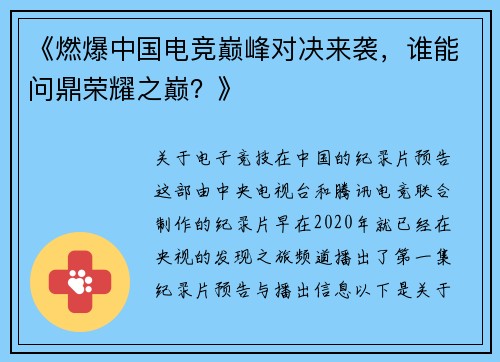 《燃爆中国电竞巅峰对决来袭，谁能问鼎荣耀之巅？》

关于电子竞技在中国的纪录片预告这部由中央电视台和腾讯电竞联合制作的纪录片早在2020年就已经在央视的发现之旅频道播出了第一集纪录片预告与播出信息以下是关于